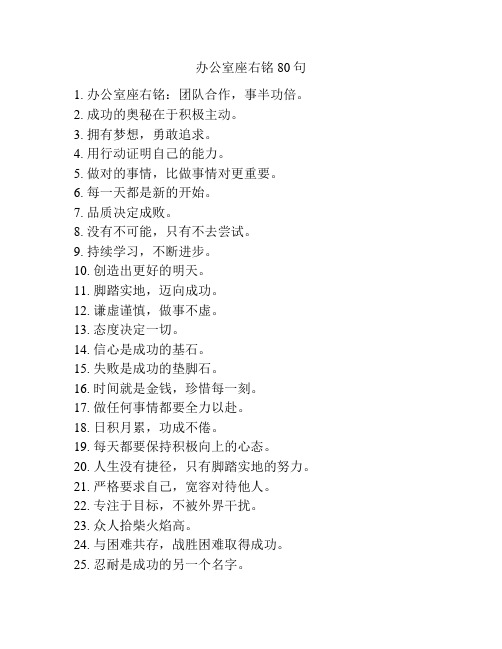 办公室座右铭 80 句

1. 办公室座右铭：团队合作，事半功倍。
2. 成功的奥秘在于积极主动。
3. 拥有梦想，勇敢追求。
4. 用行动证明自己的能力。
5. 做对的事情，比做事情对更重要。
6. 每一天都是新的开始。
7. 品质决定成败。
8. 没有不可能，只有不去尝试。
9. 持续学习，不断进步。
10. 创造出更好的明天。
11. 脚踏实地，迈向成功。
12. 谦虚谨慎，做事不虚。
13. 态度决定一切。
14. 信心是成功的基石。
15. 失败是成功的垫脚石。
16. 时间就是金钱，珍惜每一刻。
17. 做任何事情都要全力以赴。
18. 日积月累，功成不倦。
19. 每天都要保持积极向上的心态。
20. 人生没有捷径，只有脚踏实地的努力。
21. 严格要求自己，宽容对待他人。
22. 专注于目标，不被外界干扰。
23. 众人拾柴火焰高。
24. 与困难共存，战胜困难取得成功。
25. 忍耐是成功的另一个名字。